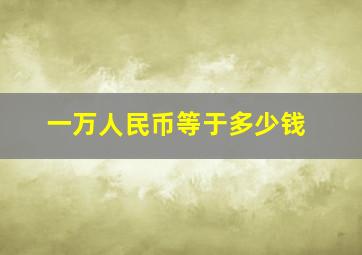 一万人民币等于多少钱